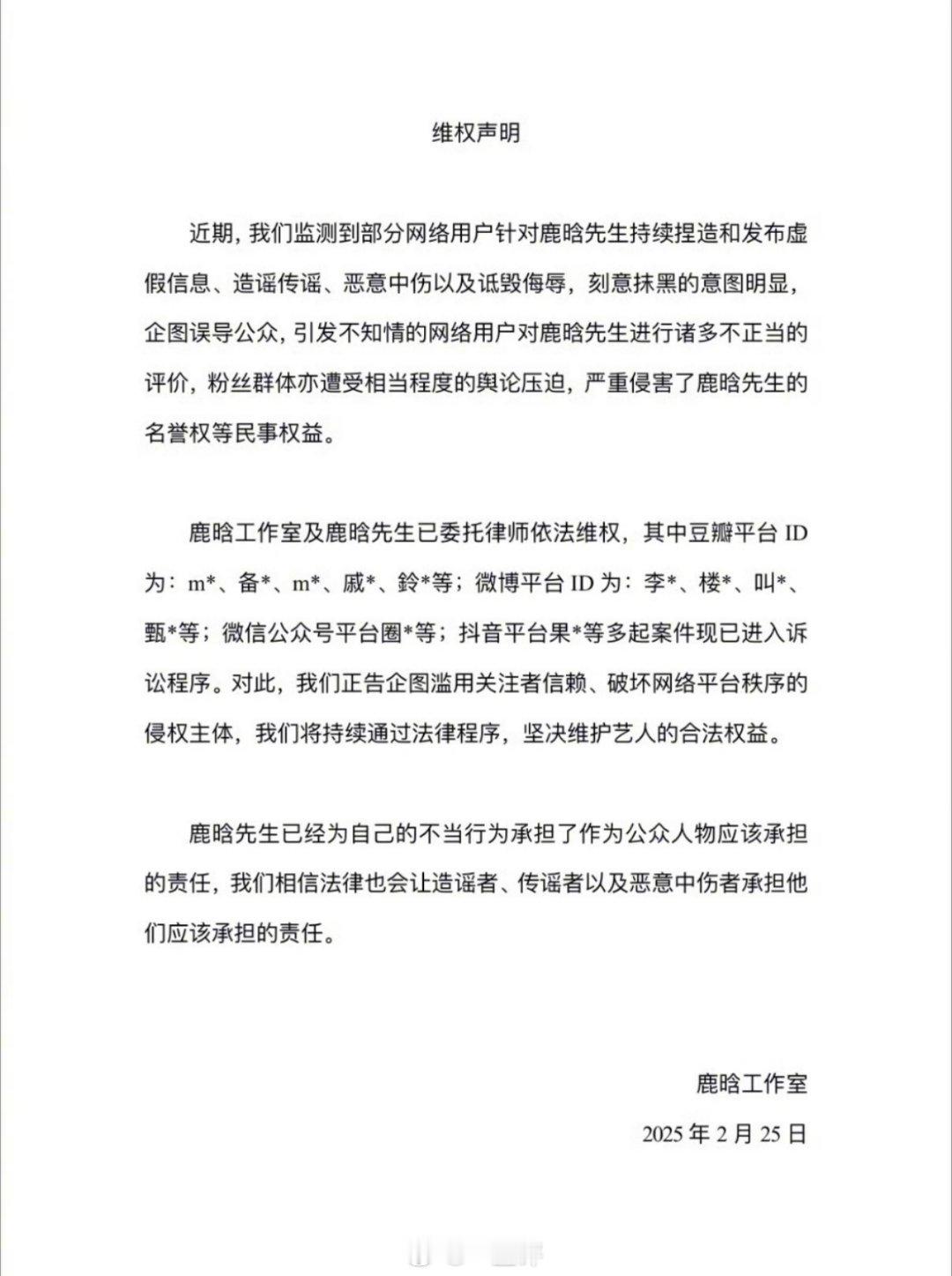 维权声明

近期，我们监测到部分网络用户针对鹿晗先生持续捏造和发布虚假信息、造谣传谣、恶意中伤以及诋毁侮辱，刻意抹黑的意图明显，企图误导公众，引发不知情的网络用户对鹿晗先生进行诸多不正当的评价，粉丝群体亦遭受相当程度的舆论压迫，严重侵害了鹿晗先生的名誉权等民事权益。

鹿晗工作室及鹿晗先生已委托律师依法维权，其中豆瓣平台ID为：m*、备*、m*、戚*、鈴*等；微博平台ID为：李*、楼*、叫*、甄*等；微信公众号平台圈*等；抖音平台果*等多起案件现已进入诉讼程序。对此，我们正告企图滥用关注者信赖、破坏网络平台秩序的侵权主体，我们将持续通过法律程序，坚决维护艺人的合法权益。

鹿晗先生已经为自己的不当行为承担了作为公众人物应该承担的责任，我们相信法律也会让造谣者、传谣者以及恶意中伤者承担他们应该承担的责任。

鹿晗工作室

2025年2月25日